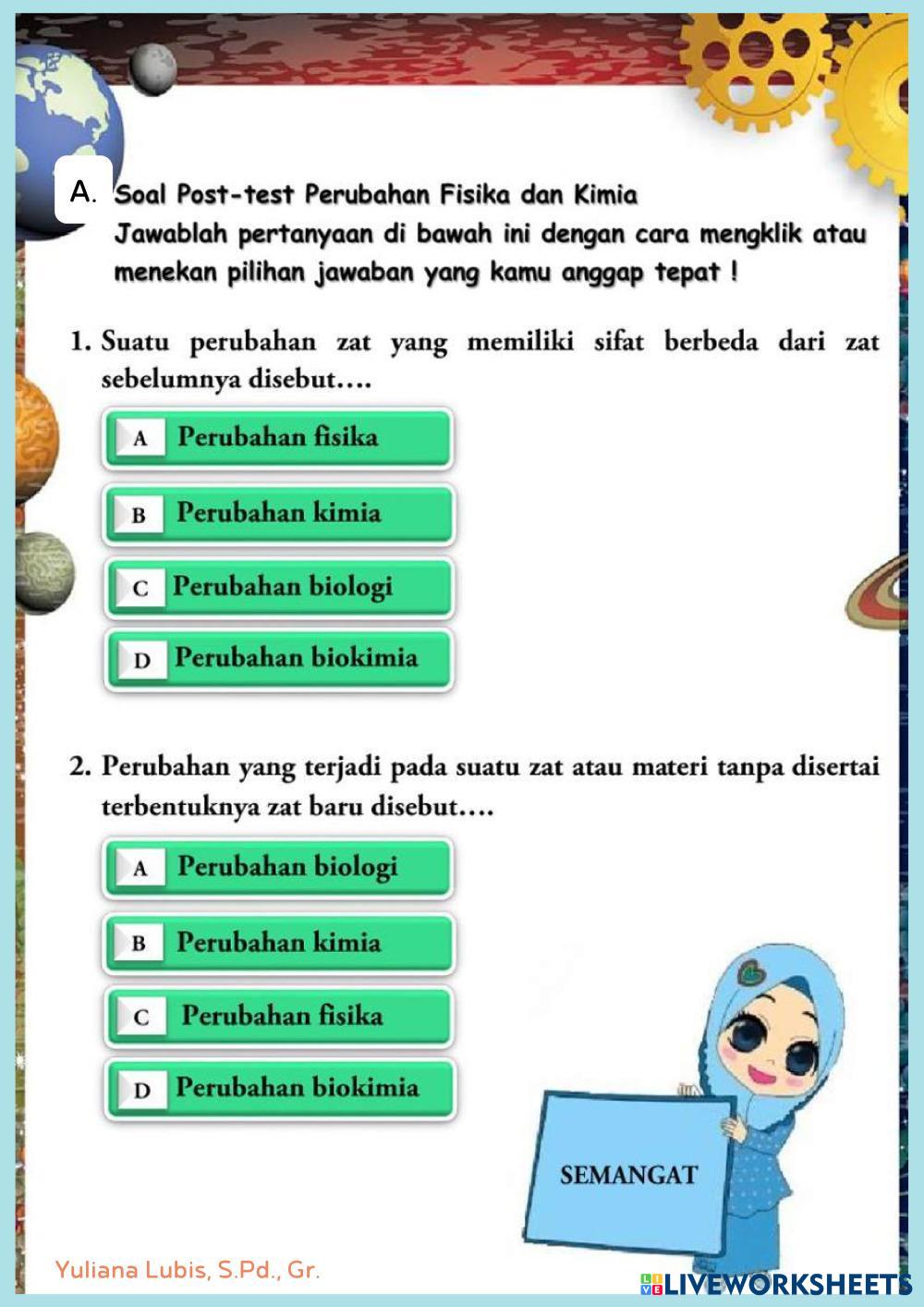 A. Soal Post-test Perubahan Fisika dan Kimia
Jawablah pertanyaan di bawah ini dengan cara mengklik atau menekan pilihan jawaban yang kamu anggap tepat !

1. Suatu perubahan zat yang memiliki sifat berbeda dari zat sebelumnya disebut….

A Perubahan fisika

B Perubahan kimia

C Perubahan biologi

D Perubahan biokimia

2. Perubahan yang terjadi pada suatu zat atau materi tanpa disertai terbentuknya zat baru disebut….

A Perubahan biologi

B Perubahan kimia

C Perubahan fisika

D Perubahan biokimia

SEMANGAT

Yuliana Lubis, S.Pd., Gr.

LIVEWORKSHEETS